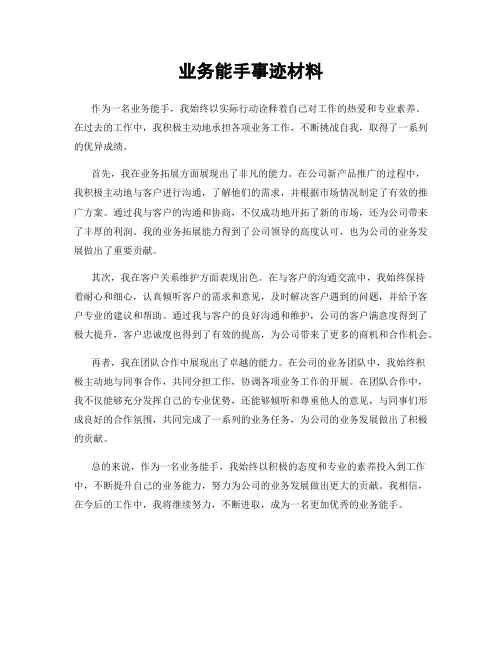 业务能手事迹材料

作为一名业务能手，我始终以实际行动诠释着自己对工作的热爱和专业素养。在过去的工作中，我积极主动地承担各项业务工作，不断挑战自我，取得了一系列的优异成绩。

首先，我在业务拓展方面展现出了非凡的能力。在公司新产品推广的过程中，我积极主动地与客户进行沟通，了解他们的需求，并根据市场情况制定了有效的推广方案。通过我与客户的沟通和协商，不仅成功地开拓了新的市场，还为公司带来了丰厚的利润。我的业务拓展能力得到了公司领导的高度认可，也为公司的业务发展做出了重要贡献。

其次，我在客户关系维护方面表现出色。在与客户的沟通交流中，我始终保持着耐心和细心，认真倾听客户的需求和意见，及时解决客户遇到的问题，并给予客户专业的建议和帮助。通过我与客户的良好沟通和维护，公司的客户满意度得到了极大提升，客户忠诚度也得到了有效的提高，为公司带来了更多的商机和合作机会。

再者，我在团队合作中展现出了卓越的能力。在公司的业务团队中，我始终积极主动地与同事合作，共同分担工作，协调各项业务工作的开展。在团队合作中，我不仅能够充分发挥自己的专业优势，还能够倾听和尊重他人的意见，与同事们形成良好的合作氛围，共同完成了一系列的业务任务，为公司的业务发展做出了积极的贡献。

总的来说，作为一名业务能手，我始终以积极的态度和专业的素养投入到工作中，不断提升自己的业务能力，努力为公司的业务发展做出更大的贡献。我相信，在今后的工作中，我将继续努力，不断进取，成为一名更加优秀的业务能手。